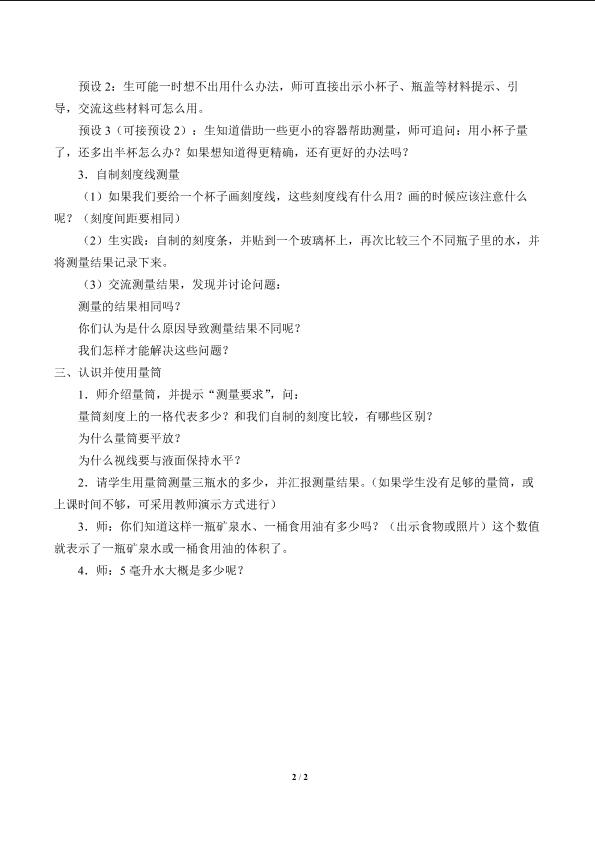 预设2：生可能一时想不出用什么办法，师可直接出示小杯子、瓶盖等材料提示、引导，交流这些材料可怎么用。

预设3（可接预设2）：生知道借助一些更小的容器帮助测量，师可追问：用小杯子量了，还多出半杯怎么办？如果想知道得更精确，还有更好的办法吗？

3．自制刻度线测量

（1）如果我们要给一个杯子画刻度线，这些刻度线有什么用？画的时候应该注意什么呢？（刻度间距要相同）

（2）生实践：自制的刻度条，并贴到一个玻璃杯上，再次比较三个不同瓶子里的水，并将测量结果记录下来。

（3）交流测量结果，发现并讨论问题：

测量的结果相同吗？

你们认为是什么原因导致测量结果不同呢？

我们怎样才能解决这些问题？

三、认识并使用量筒

1．师介绍量筒，并提示“测量要求”，问：

量筒刻度上的一格代表多少？和我们自制的刻度比较，有哪些区别？

为什么量筒要平放？

为什么视线要与液面保持水平？

2．请学生用量筒测量三瓶水的多少，并汇报测量结果。（如果学生没有足够的量筒，或上课时间不够，可采用教师演示方式进行）

3．师：你们知道这样一瓶矿泉水、一桶食用油有多少吗？（出示食物或照片）这个数值就表示了一瓶矿泉水或一桶食用油的体积了。

4．师：5毫升水大概是多少呢？

2 / 2